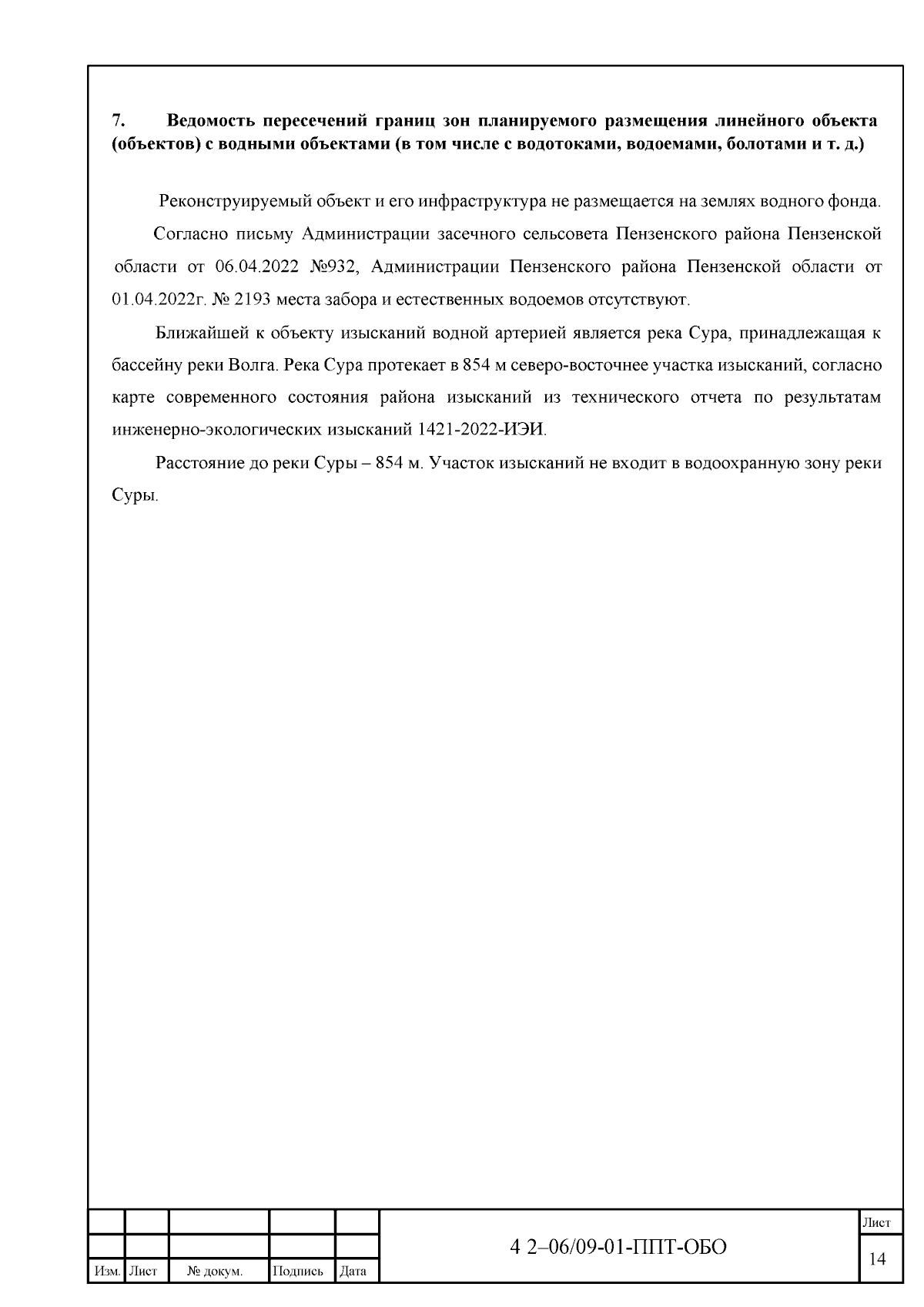 7. Ведомость пересечений границ зон планируемого размещения линейного объекта (объектов) с водными объектами (в том числе с водотоками, водоемами, болотами и т. д.)

Реконструируемый объект и его инфраструктура не размещается на землях водного фонда.

Согласно письму Администрации засечного сельсовета Пензенского района Пензенской области от 06.04.2022 №932, Администрации Пензенского района Пензенской области от 01.04.2022г. № 2193 места забора и естественных водоемов отсутствуют.

Ближайшей к объекту изысканий водной артерией является река Сура, принадлежащая к бассейну реки Волга. Река Сура протекает в 854 м северо-восточнее участка изысканий, согласно карте современного состояния района изысканий из технического отчета по результатам инженерно-экологических изысканий 1421-2022-ИЭИ.

Расстояние до реки Суры – 854 м. Участок изысканий не входит в водоохранную зону реки Суры.

| | | | | | | Лист |
|---|---|---|---|---|---|---|
| | | | | | 4 2–06/09-01-ППТ-ОБО | 14 |
| Изм. | Лист | № докум. | Подпись | Дата | | |